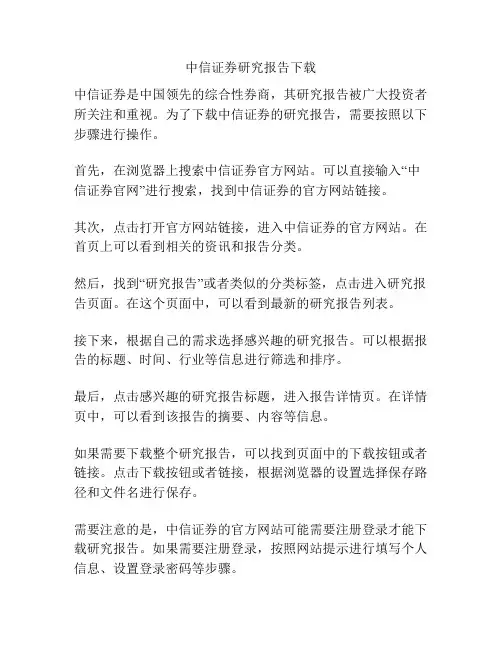 中信证券研究报告下载

中信证券是中国领先的综合性券商，其研究报告被广大投资者所关注和重视。为了下载中信证券的研究报告，需要按照以下步骤进行操作。

首先，在浏览器上搜索中信证券官方网站。可以直接输入“中信证券官网”进行搜索，找到中信证券的官方网站链接。

其次，点击打开官方网站链接，进入中信证券的官方网站。在首页上可以看到相关的资讯和报告分类。

然后，找到“研究报告”或者类似的分类标签，点击进入研究报告页面。在这个页面中，可以看到最新的研究报告列表。

接下来，根据自己的需求选择感兴趣的研究报告。可以根据报告的标题、时间、行业等信息进行筛选和排序。

最后，点击感兴趣的研究报告标题，进入报告详情页。在详情页中，可以看到该报告的摘要、内容等信息。

如果需要下载整个研究报告，可以找到页面中的下载按钮或者链接。点击下载按钮或者链接，根据浏览器的设置选择保存路径和文件名进行保存。

需要注意的是，中信证券的官方网站可能需要注册登录才能下载研究报告。如果需要注册登录，按照网站提示进行填写个人信息、设置登录密码等步骤。